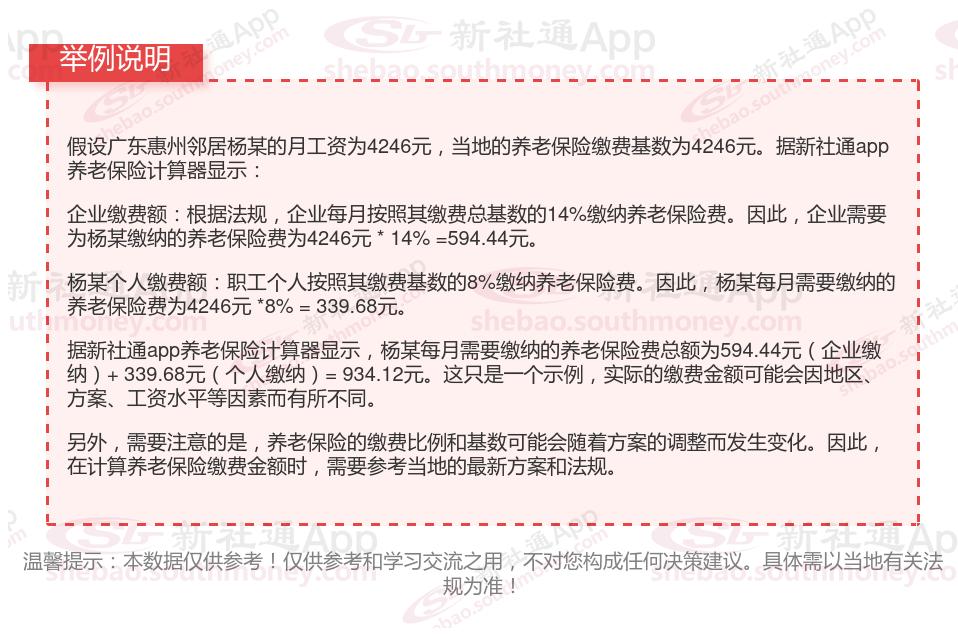 举例说明

假设广东惠州邻居杨某的月工资为4246元，当地的养老保险缴费基数为4246元。据新社通app养老保险计算器显示：

企业缴费额：根据法规，企业每月按照其缴费总基数的14%缴纳养老保险费。因此，企业需要为杨某缴纳的养老保险费为4246元 * 14% =594.44元。

杨某个人缴费额：职工个人按照其缴费基数的8%缴纳养老保险费。因此，杨某每月需要缴纳的养老保险费为4246元 *8% = 339.68元。

据新社通app养老保险计算器显示，杨某每月需要缴纳的养老保险费总额为594.44元（企业缴纳）+ 339.68元（个人缴纳）= 934.12元。这只是一个示例，实际的缴费金额可能会因地区、方案、工资水平等因素而有所不同。

另外，需要注意的是，养老保险的缴费比例和基数可能会随着方案的调整而发生变化。因此，在计算养老保险缴费金额时，需要参考当地的最新方案和法规。

温馨提示：本数据仅供参考！仅供参考和学习交流之用，不对您构成任何决策建议。具体需以当地有关法规为准！

新社通App
shebao.southmoney.com